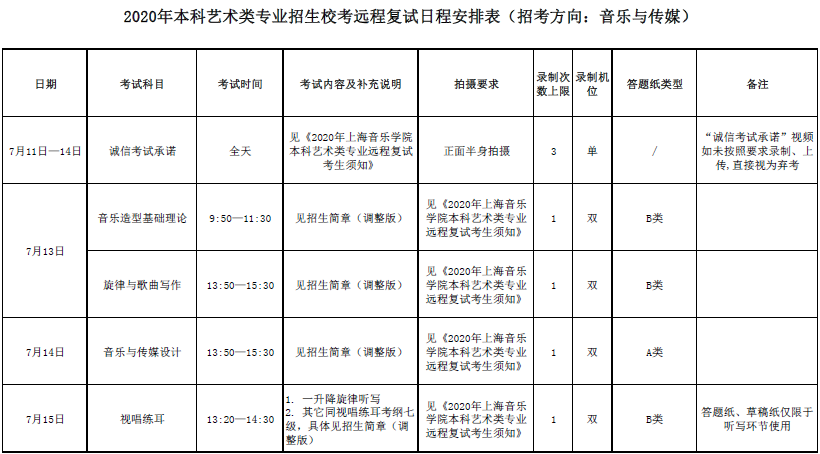 2020年本科艺术类专业招生校考远程复试日程安排表（招考方向：音乐与传媒）

| 日期 | 考试科目 | 考试时间 | 考试内容及补充说明 | 拍摄要求 | 录制次数上限 | 录制机位 | 答题纸类型 | 备注 |
|---|---|---|---|---|---|---|---|---|
| 7月11日—14日 | 诚信考试承诺 | 全天 | 见《2020年上海音乐学院本科艺术类专业远程复试考生须知》 | 正面半身拍摄 | 3 | 单 | / | “诚信考试承诺”视频如未按照要求录制、上传，直接视为弃考 |
| 7月13日 | 音乐造型基础理论 | 9:50—11:30 | 见招生简章（调整版） | 见《2020年上海音乐学院本科艺术类专业远程复试考生须知》 | 1 | 双 | B类 | |
| 7月13日 | 旋律与歌曲写作 | 13:50—15:30 | 见招生简章（调整版） | 见《2020年上海音乐学院本科艺术类专业远程复试考生须知》 | 1 | 双 | B类 | |
| 7月14日 | 音乐与传媒设计 | 13:50—15:30 | 见招生简章（调整版） | 见《2020年上海音乐学院本科艺术类专业远程复试考生须知》 | 1 | 双 | A类 | |
| 7月15日 | 视唱练耳 | 13:20—14:30 | 1. 一升降旋律听写 2. 其它同视唱练耳考纲七级，具体见招生简章（调整版） | 见《2020年上海音乐学院本科艺术类专业远程复试考生须知》 | 1 | 双 | B类 | 答题纸、草稿纸仅限于听写环节使用 |